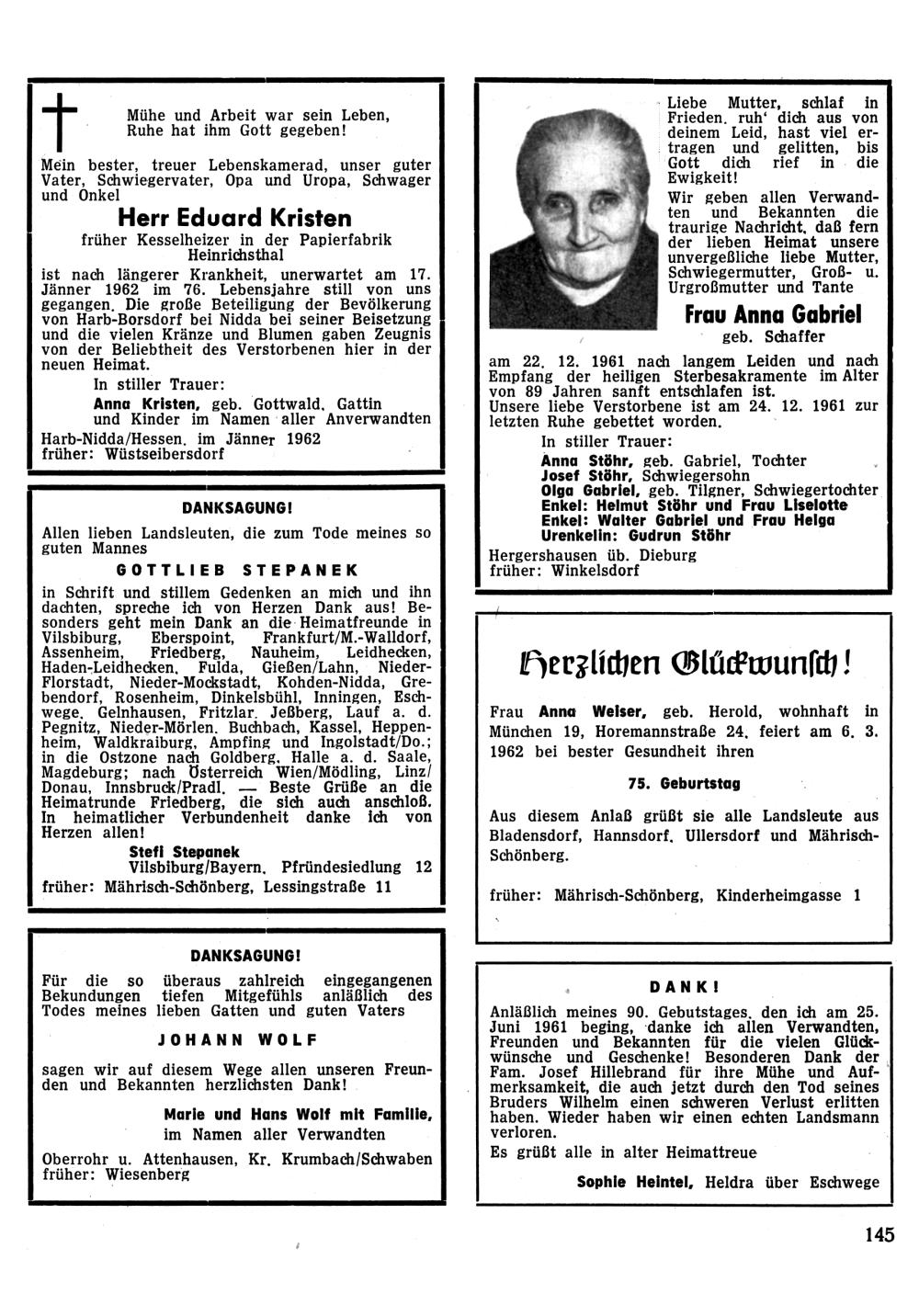 Mühe und Arbeit war sein Leben, Ruhe hat ihm Gott gegeben!

Mein bester, treuer Lebenskamerad, unser guter Vater, Schwiegervater, Opa und Uropa, Schwager und Onkel

Herr Eduard Kristen

früher Kesselheizer in der Papierfabrik Heinrichsthal

ist nach längerer Krankheit, unerwartet am 17. Jänner 1962 im 76. Lebensjahre still von uns gegangen. Die große Beteiligung der Bevölkerung von Harb-Borsdorf bei Nidda bei seiner Beisetzung und die vielen Kränze und Blumen gaben Zeugnis von der Beliebtheit des Verstorbenen hier in der neuen Heimat.

In stiller Trauer:
Anna Kristen, geb. Gottwald, Gattin und Kinder im Namen aller Anverwandten

Harb-Nidda/Hessen, im Jänner 1962
früher: Wüstseibersdorf

DANKSAGUNG!

Allen lieben Landsleuten, die zum Tode meines so guten Mannes

GOTTLIEB STEPANEK

in Schrift und stillem Gedenken an mich und ihn dachten, spreche ich von Herzen Dank aus! Besonders geht mein Dank an die Heimatfreunde in Vilsbiburg, Eberspoint, Frankfurt/M.-Walldorf, Assenheim, Friedberg, Nauheim, Leidhecken, Haden-Leidhecken, Fulda, Gießen/Lahn, Nieder-Florstadt, Nieder-Mockstadt, Kohden-Nidda, Grebendorf, Rosenheim, Dinkelsbühl, Inningen, Eschwege, Gelnhausen, Fritzlar, Jeßberg, Lauf a. d. Pegnitz, Nieder-Mörlen, Buchbach, Kassel, Heppenheim, Waldkraiburg, Ampfing und Ingolstadt/Do.; in die Ostzone nach Goldberg, Halle a. d. Saale, Magdeburg; nach Österreich Wien/Mödling, Linz/Donau, Innsbruck/Pradl. — Beste Grüße an die Heimatrunde Friedberg, die sich auch anschloß. In heimatlicher Verbundenheit danke ich von Herzen allen!

Stefi Stepanek
Vilsbiburg/Bayern, Pfründesiedlung 12
früher: Mährisch-Schönberg, Lessingstraße 11

DANKSAGUNG!

Für die so überaus zahlreich eingegangenen Bekundungen tiefen Mitgefühls anläßlich des Todes meines lieben Gatten und guten Vaters

JOHANN WOLF

sagen wir auf diesem Wege allen unseren Freunden und Bekannten herzlichsten Dank!

Marie und Hans Wolf mit Familie,
im Namen aller Verwandten

Oberrohr u. Attenhausen, Kr. Krumbach/Schwaben
früher: Wiesenberg

Liebe Mutter, schlaf in Frieden, ruh' dich aus von deinem Leid, hast viel ertragen und gelitten, bis Gott dich rief in die Ewigkeit!

Wir geben allen Verwandten und Bekannten die traurige Nachricht, daß fern der lieben Heimat unsere unvergeßliche liebe Mutter, Schwiegermutter, Groß- u. Urgroßmutter und Tante

Frau Anna Gabriel
geb. Schaffer

am 22. 12. 1961 nach langem Leiden und nach Empfang der heiligen Sterbesakramente im Alter von 89 Jahren sanft entschlafen ist.
Unsere liebe Verstorbene ist am 24. 12. 1961 zur letzten Ruhe gebettet worden.

In stiller Trauer:
Anna Stöhr, geb. Gabriel, Tochter
Josef Stöhr, Schwiegersohn
Olga Gabriel, geb. Tilgner, Schwiegertochter
Enkel: Helmut Stöhr und Frau Liselotte
Enkel: Walter Gabriel und Frau Helga
Urenkelin: Gudrun Stöhr

Hergershausen üb. Dieburg
früher: Winkelsdorf

Herzlichen Glückwunsch!

Frau Anna Weiser, geb. Herold, wohnhaft in München 19, Horemannstraße 24, feiert am 6. 3. 1962 bei bester Gesundheit ihren

75. Geburtstag

Aus diesem Anlaß grüßt sie alle Landsleute aus Bladensdorf, Hannsdorf, Ullersdorf und Mährisch-Schönberg.

früher: Mährisch-Schönberg, Kinderheimgasse 1

DANK!

Anläßlich meines 90. Gebutstages, den ich am 25. Juni 1961 beging, danke ich allen Verwandten, Freunden und Bekannten für die vielen Glückwünsche und Geschenke! Besonderen Dank der Fam. Josef Hillebrand für ihre Mühe und Aufmerksamkeit, die auch jetzt durch den Tod seines Bruders Wilhelm einen schweren Verlust erlitten haben. Wieder haben wir einen echten Landsmann verloren.
Es grüßt alle in alter Heimattreue

Sophie Heintel, Heldra über Eschwege

145